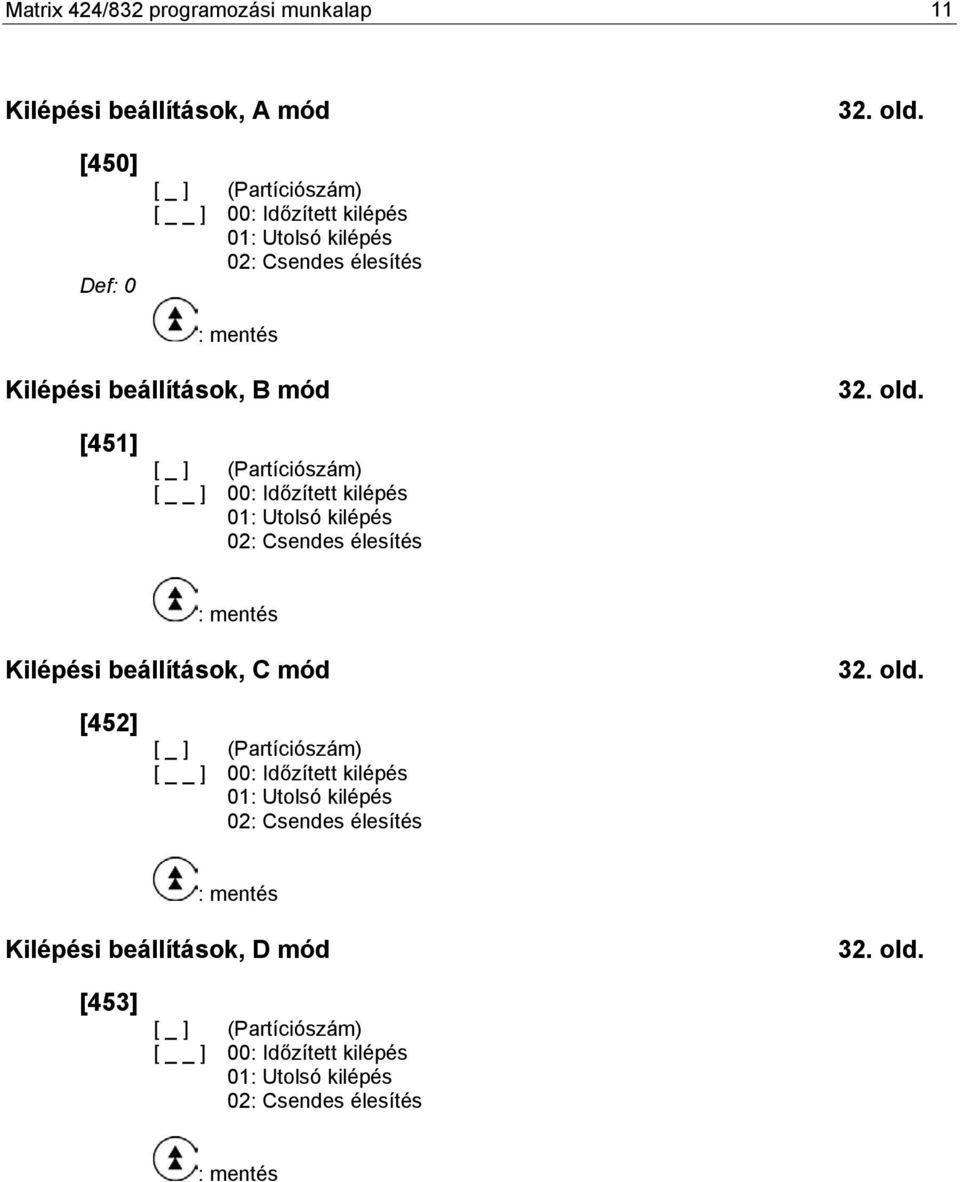 Matrix 424/832 programozási munkalap 11

Kilépési beállítások, A mód 32. old.

[450]
[ _ ] (Partíciószám)
[ _ _ ] 00: Időzített kilépés
01: Utolsó kilépés
02: Csendes élesítés
Def: 0

: mentés

Kilépési beállítások, B mód 32. old.

[451]
[ _ ] (Partíciószám)
[ _ _ ] 00: Időzített kilépés
01: Utolsó kilépés
02: Csendes élesítés

: mentés

Kilépési beállítások, C mód 32. old.

[452]
[ _ ] (Partíciószám)
[ _ _ ] 00: Időzített kilépés
01: Utolsó kilépés
02: Csendes élesítés

: mentés

Kilépési beállítások, D mód 32. old.

[453]
[ _ ] (Partíciószám)
[ _ _ ] 00: Időzített kilépés
01: Utolsó kilépés
02: Csendes élesítés

: mentés